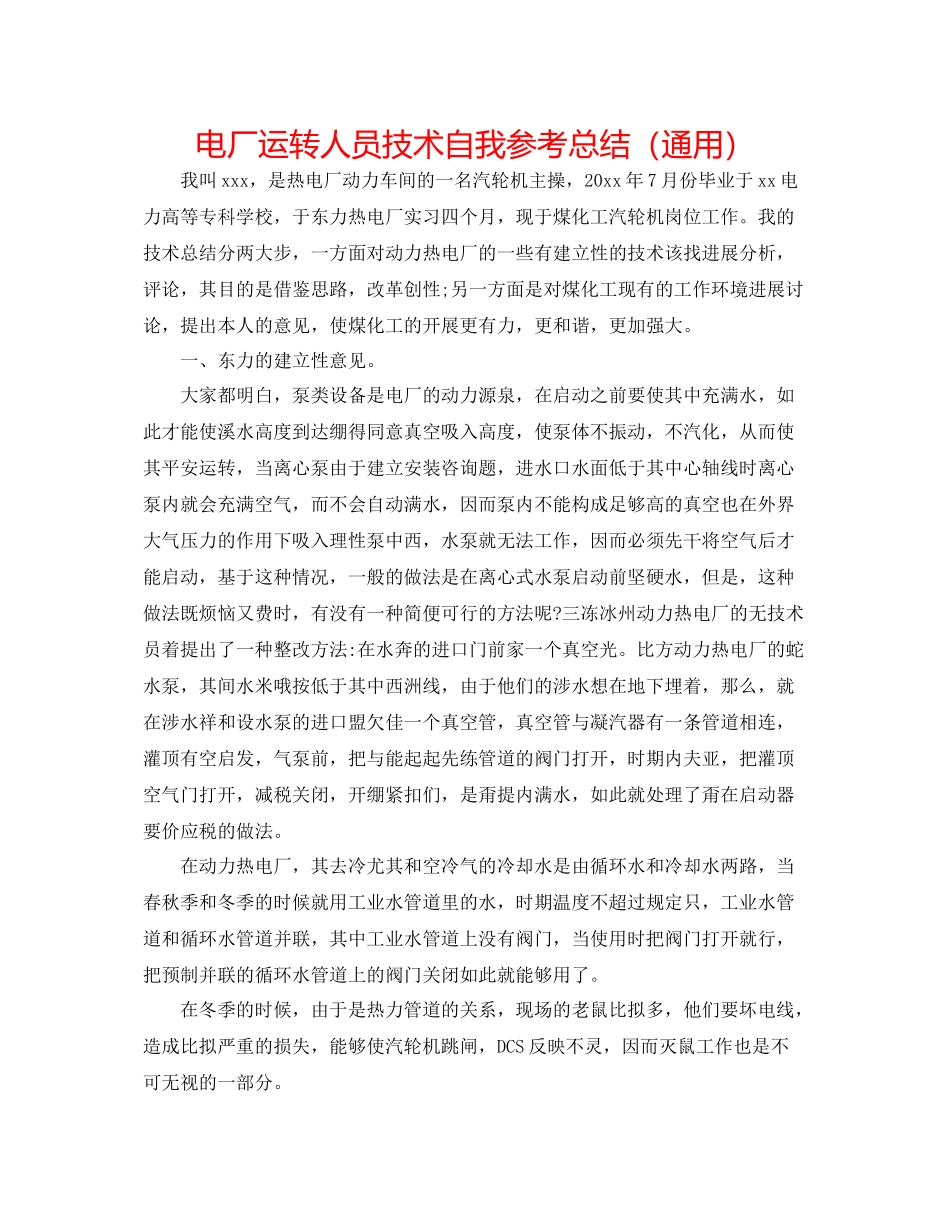 电厂运转人员技术自我参考总结（通用）

我叫xxx，是热电厂动力车间的一名汽轮机主操，20xx年7月份毕业于xx电力高等专科学校，于东力热电厂实习四个月，现于煤化工汽轮机岗位工作。我的技术总结分两大步，一方面对动力热电厂的一些有建立性的技术该找进展分析，评论，其目的是借鉴思路，改革创性;另一方面是对煤化工现有的工作环境进展讨论，提出本人的意见，使煤化工的开展更有力，更和谐，更加强大。

一、东力的建立性意见。

大家都明白，泵类设备是电厂的动力源泉，在启动之前要使其中充满水，如此才能使溪水高度到达绷得同意真空吸入高度，使泵体不振动，不汽化，从而使其平安运转，当离心泵由于建立安装咨询题，进水口水面低于其中心轴线时离心泵内就会充满空气，而不会自动满水，因而泵内不能构成足够高的真空也在外界大气压力的作用下吸入理性泵中西，水泵就无法工作，因而必须先干将空气后才能启动，基于这种情况，一般的做法是在离心式水泵启动前坚硬水，但是，这种做法既烦恼又费时，有没有一种简便可行的方法呢?三冻冰州动力热电厂的无技术员着提出了一种整改方法:在水奔的进口门前家一个真空光。比方动力热电厂的蛇水泵，其间水米哦按低于其中西洲线，由于他们的涉水想在地下埋着，那么，就在涉水祥和设水泵的进口盟欠佳一个真空管，真空管与凝汽器有一条管道相连，灌顶有空启发，气泵前，把与能起起先练管道的阀门打开，时期内夫亚，把灌顶空气门打开，减税关闭，开绷紧扣们，是甭提内满水，如此就处理了甭在启动器要价应税的做法。

在动力热电厂，其去冷尤其和空冷气的冷却水是由循环水和冷却水两路，当春秋季和冬季的时候就用工业水管道里的水，时期温度不超过规定只，工业水管道和循环水管道并联，其中工业水管道上没有阀门，当使用时把阀门打开就行，把预制并联的循环水管道上的阀门关闭如此就能够用了。

在冬季的时候，由于是热力管道的关系，现场的老鼠比拟多，他们要坏电线，造成比拟严重的损失，能够使汽轮机跳闸，DCS反映不灵，因而灭鼠工作也是不可无视的一部分。